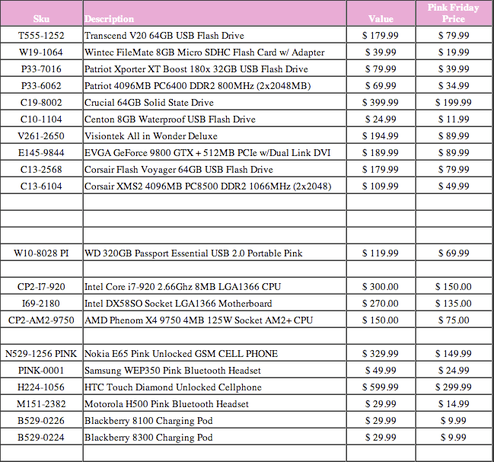 | Sku | Description | Value | Pink Friday Price |
|---|---|---|---|
| T555-1252 | Transcend V20 64GB USB Flash Drive | $ 179.99 | $ 79.99 |
| W19-1064 | Wintec FileMate 8GB Micro SDHC Flash Card w/ Adapter | $ 39.99 | $ 19.99 |
| P33-7016 | Patriot Xporter XT Boost 180x 32GB USB Flash Drive | $ 79.99 | $ 39.99 |
| P33-6062 | Patriot 4096MB PC6400 DDR2 800MHz (2x2048MB) | $ 69.99 | $ 34.99 |
| C19-8002 | Crucial 64GB Solid State Drive | $ 399.99 | $ 199.99 |
| C10-1104 | Centon 8GB Waterproof USB Flash Drive | $ 24.99 | $ 11.99 |
| V261-2650 | Visiontek All in Wonder Deluxe | $ 194.99 | $ 89.99 |
| E145-9844 | EVGA GeForce 9800 GTX + 512MB PCIe w/Dual Link DVI | $ 189.99 | $ 89.99 |
| C13-2568 | Corsair Flash Voyager 64GB USB Flash Drive | $ 179.99 | $ 79.99 |
| C13-6104 | Corsair XMS2 4096MB PC8500 DDR2 1066MHz (2x2048) | $ 109.99 | $ 49.99 |
| | | | |
| | | | |
| | | | |
| W10-8028 PI | WD 320GB Passport Essential USB 2.0 Portable Pink | $ 119.99 | $ 69.99 |
| | | | |
| CP2-I7-920 | Intel Core i7-920 2.66Ghz 8MB LGA1366 CPU | $ 300.00 | $ 150.00 |
| I69-2180 | Intel DX58SO Socket LGA1366 Motherboard | $ 270.00 | $ 135.00 |
| CP2-AM2-9750 | AMD Phenom X4 9750 4MB 125W Socket AM2+ CPU | $ 150.00 | $ 75.00 |
| | | | |
| N529-1256 PINK | Nokia E65 Pink Unlocked GSM CELL PHONE | $ 329.99 | $ 149.99 |
| PINK-0001 | Samsung WEP350 Pink Bluetooth Headset | $ 49.99 | $ 24.99 |
| H224-1056 | HTC Touch Diamond Unlocked Cellphone | $ 599.99 | $ 299.99 |
| M151-2382 | Motorola H500 Pink Bluetooth Headset | $ 29.99 | $ 14.99 |
| B529-0226 | Blackberry 8100 Charging Pod | $ 29.99 | $ 9.99 |
| B529-0224 | Blackberry 8300 Charging Pod | $ 29.99 | $ 9.99 |
| | | | |